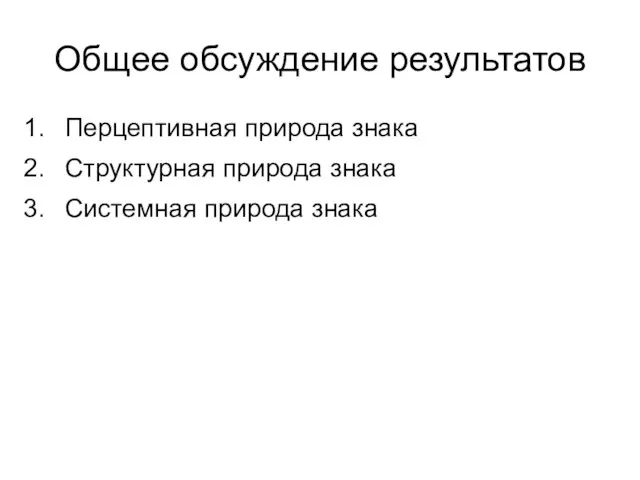 Общее обсуждение результатов

1. Перцептивная природа знака
2. Структурная природа знака
3. Системная природа знака